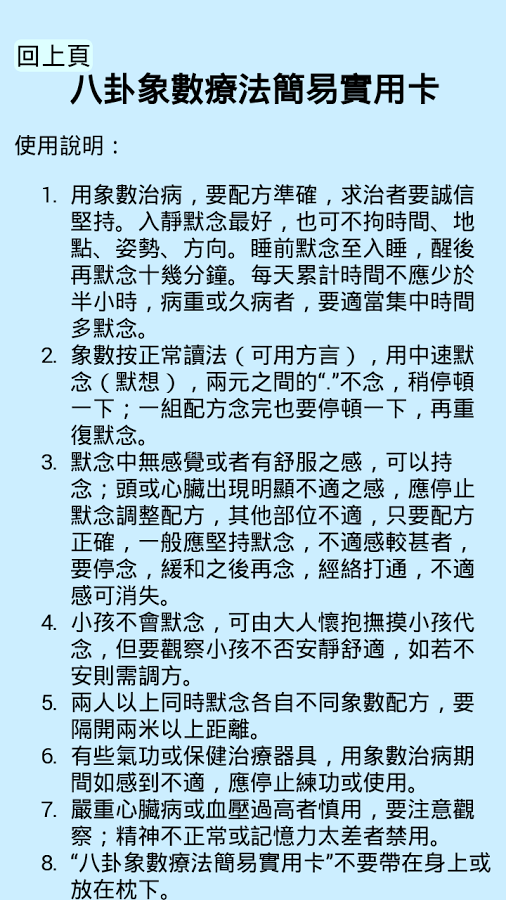 回上頁

八卦象數療法簡易實用卡

使用說明：

1. 用象數治病，要配方準確，求治者要誠信堅持。入靜默念最好，也可不拘時間、地點、姿勢、方向。睡前默念至入睡，醒後再默念十幾分鐘。每天累計時間不應少於半小時，病重或久病者，要適當集中時間多默念。
2. 象數按正常讀法（可用方言），用中速默念（默想），兩元之間的“.”不念，稍停頓一下；一組配方念完也要停頓一下，再重復默念。
3. 默念中無感覺或者有舒服之感，可以持念；頭或心臟出現明顯不適之感，應停止默念調整配方，其他部位不適，只要配方正確，一般應堅持默念，不適感較甚者，要停念，緩和之後再念，經絡打通，不適感可消失。
4. 小孩不會默念，可由大人懷抱撫摸小孩代念，但要觀察小孩不否安靜舒適，如若不安則需調方。
5. 兩人以上同時默念各自不同象數配方，要隔開兩米以上距離。
6. 有些氣功或保健治療器具，用象數治病期間如感到不適，應停止練功或使用。
7. 嚴重心臟病或血壓過高者慎用，要注意觀察；精神不正常或記憶力太差者禁用。
8. “八卦象數療法簡易實用卡”不要帶在身上或放在枕下。